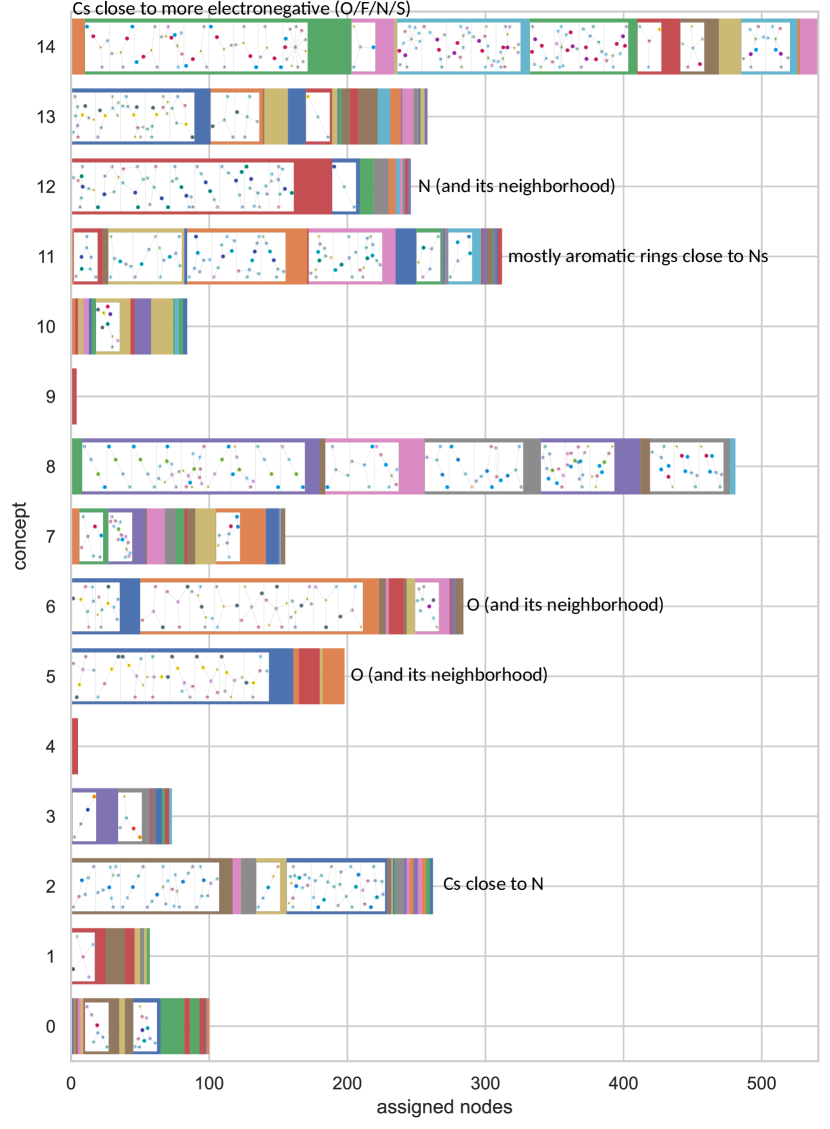 Cs close to more electronegative (O/F/N/S)
14
13
12
N (and its neighborhood)
11
mostly aromatic rings close to Ns
10
9
8
7
6
O (and its neighborhood)
5
O (and its neighborhood)
4
3
2
Cs close to N
1
0
concept
0
100
200
300
400
500
assigned nodes